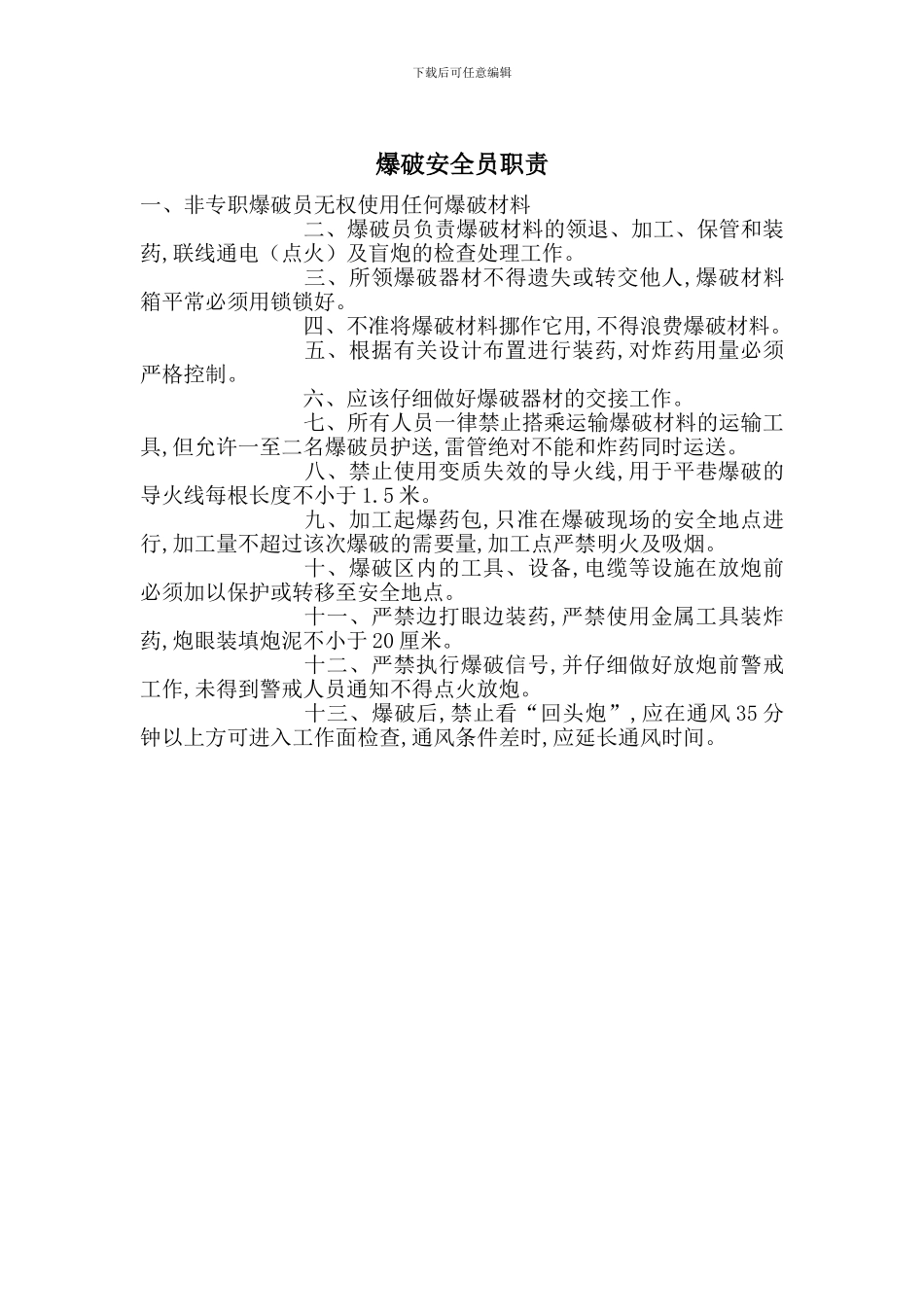 下载后可任意编辑

爆破安全员职责

一、非专职爆破员无权使用任何爆破材料

二、爆破员负责爆破材料的领退、加工、保管和装药,联线通电（点火）及盲炮的检查处理工作。

三、所领爆破器材不得遗失或转交他人,爆破材料箱平常必须用锁锁好。

四、不准将爆破材料挪作它用,不得浪费爆破材料。

五、根据有关设计布置进行装药,对炸药用量必须严格控制。

六、应该仔细做好爆破器材的交接工作。

七、所有人员一律禁止搭乘运输爆破材料的运输工具,但允许一至二名爆破员护送,雷管绝对不能和炸药同时运送。

八、禁止使用变质失效的导火线,用于平巷爆破的导火线每根长度不小于1.5米。

九、加工起爆药包,只准在爆破现场的安全地点进行,加工量不超过该次爆破的需要量,加工点严禁明火及吸烟。

十、爆破区内的工具、设备,电缆等设施在放炮前必须加以保护或转移至安全地点。

十一、严禁边打眼边装药,严禁使用金属工具装炸药,炮眼装填炮泥不小于20厘米。

十二、严禁执行爆破信号,并仔细做好放炮前警戒工作,未得到警戒人员通知不得点火放炮。

十三、爆破后,禁止看“回头炮”,应在通风35分钟以上方可进入工作面检查,通风条件差时,应延长通风时间。